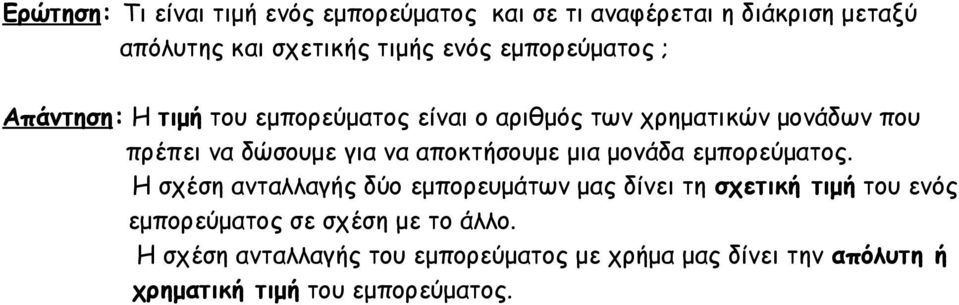 Ερώτηση: Τι είναι τιμή ενός εμπορεύματος και σε τι αναφέρεται η διάκριση μεταξύ απόλυτης και σχετικής τιμής ενός εμπορεύματος ;

Απάντηση: Η τιμή του εμπορεύματος είναι ο αριθμός των χρηματικών μονάδων που πρέπει να δώσουμε για να αποκτήσουμε μια μονάδα εμπορεύματος.

Η σχέση ανταλλαγής δύο εμπορευμάτων μας δίνει τη σχετική τιμή του ενός εμπορεύματος σε σχέση με το άλλο.

Η σχέση ανταλλαγής του εμπορεύματος με χρήμα μας δίνει την απόλυτη ή χρηματική τιμή του εμπορεύματος.